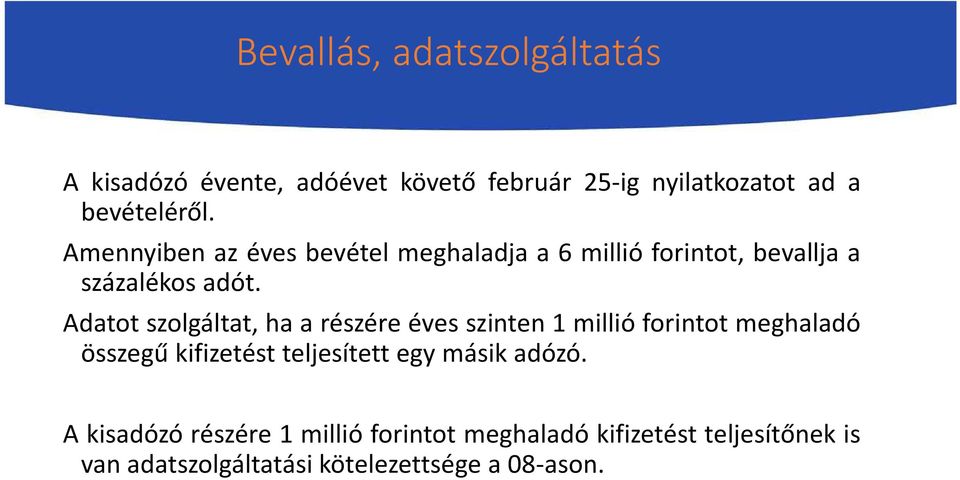 Bevallás, adatszolgáltatás

A kisadózó évente, adóévet követő február 25-ig nyilatkozatot ad a bevételéről.

Amennyiben az éves bevétel meghaladja a 6 millió forintot, bevallja a százalékos adót.

Adatot szolgáltat, ha a részére éves szinten 1 millió forintot meghaladó összegű kifizetést teljesített egy másik adózó.

A kisadózó részére 1 millió forintot meghaladó kifizetést teljesítőnek is van adatszolgáltatási kötelezettsége a 08-ason.